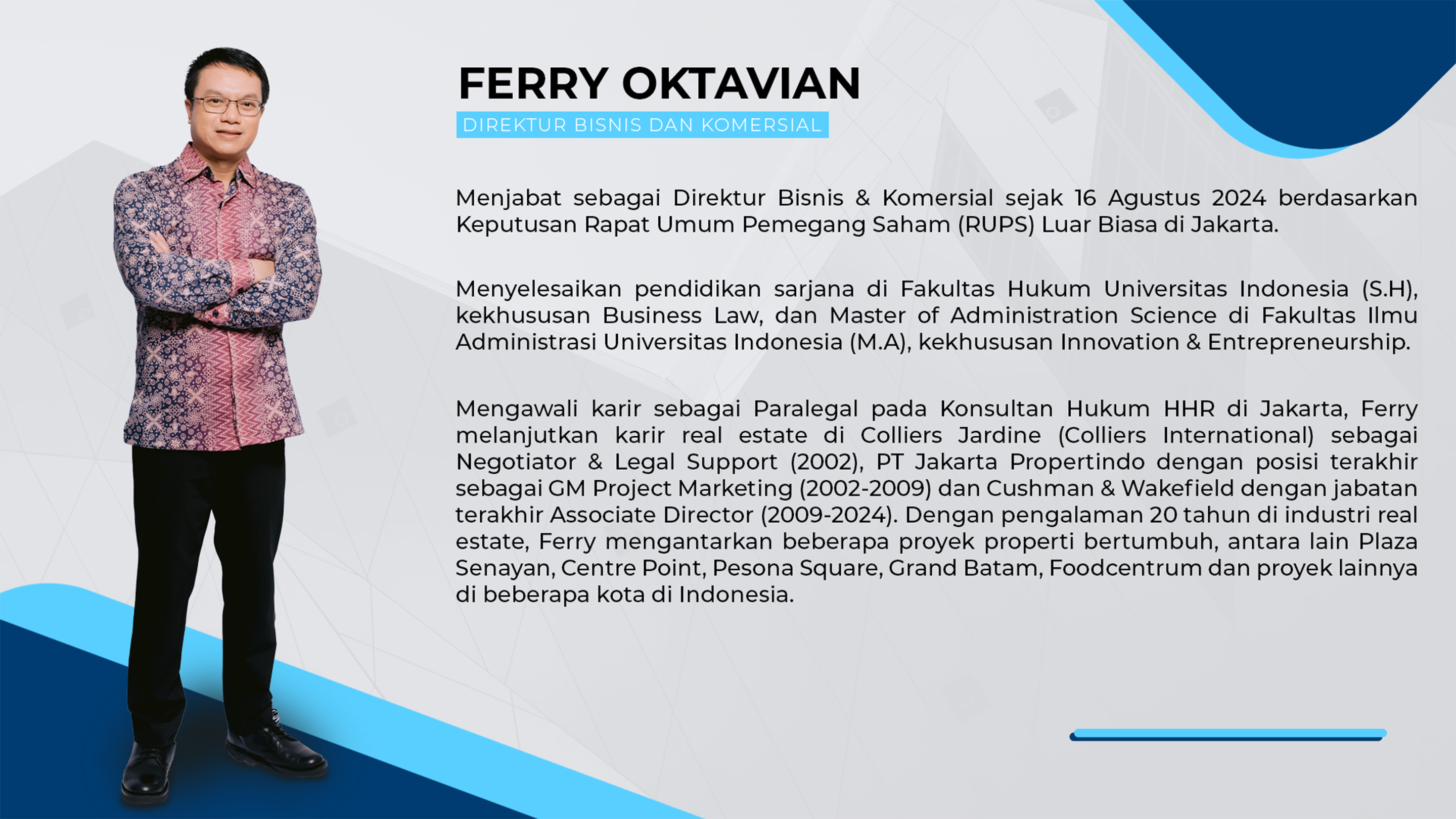 FERRY OKTAVIAN
DIREKTUR BISNIS DAN KOMERSIAL

Menjabat sebagai Direktur Bisnis & Komersial sejak 16 Agustus 2024 berdasarkan Keputusan Rapat Umum Pemegang Saham (RUPS) Luar Biasa di Jakarta.

Menyelesaikan pendidikan sarjana di Fakultas Hukum Universitas Indonesia (S.H), kekhususan Business Law, dan Master of Administration Science di Fakultas Ilmu Administrasi Universitas Indonesia (M.A), kekhususan Innovation & Entrepreneurship.

Mengawali karir sebagai Paralegal pada Konsultan Hukum HHR di Jakarta, Ferry melanjutkan karir real estate di Colliers Jardine (Colliers International) sebagai Negotiator & Legal Support (2002), PT Jakarta Propertindo dengan posisi terakhir sebagai GM Project Marketing (2002-2009) dan Cushman & Wakefield dengan jabatan terakhir Associate Director (2009-2024). Dengan pengalaman 20 tahun di industri real estate, Ferry mengantarkan beberapa proyek properti bertumbuh, antara lain Plaza Senayan, Centre Point, Pesona Square, Grand Batam, Foodcentrum dan proyek lainnya di beberapa kota di Indonesia.